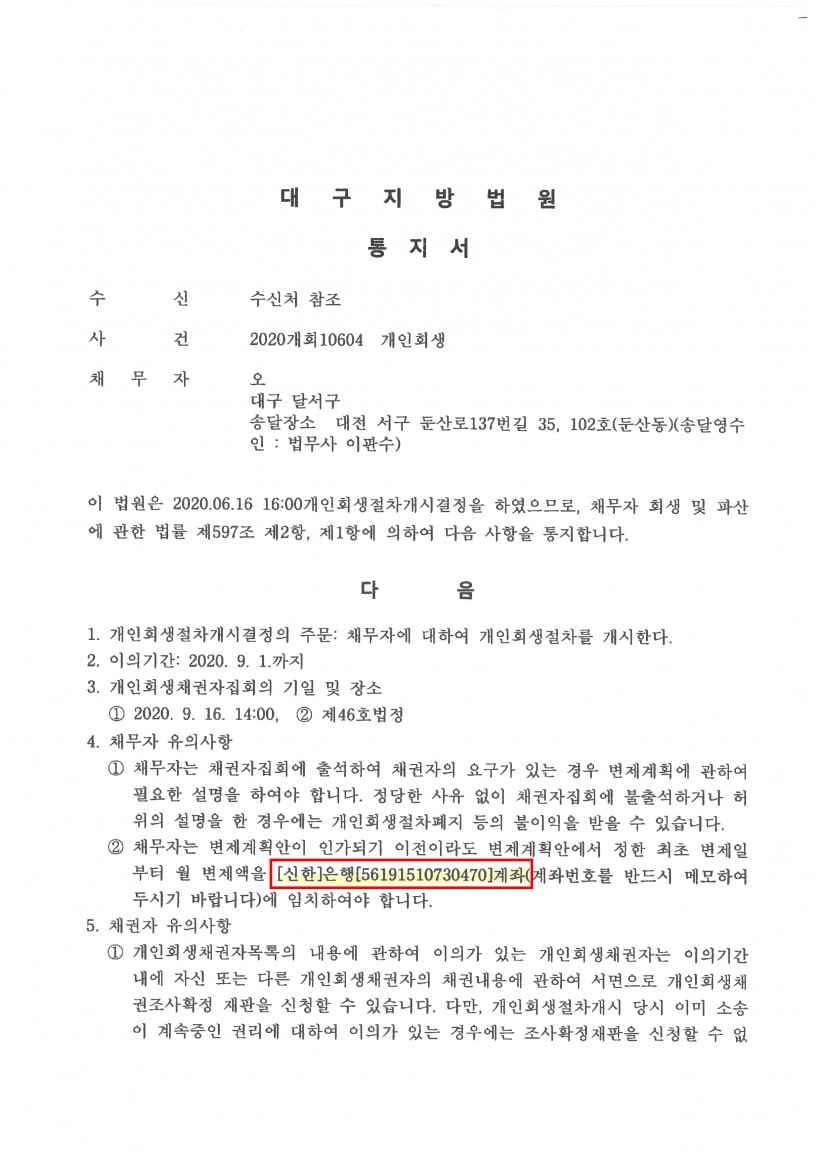 대 구 지 방 법 원

통 지 서

수 신 수신처 참조

사 건 2020개회10604 개인회생

채 무 자 오
대구 달서구
송달장소 대전 서구 둔산로137번길 35, 102호(둔산동)(송달영수인 : 법무사 이판수)

이 법원은 2020.06.16 16:00개인회생절차개시결정을 하였으므로, 채무자 회생 및 파산에 관한 법률 제597조 제2항, 제1항에 의하여 다음 사항을 통지합니다.

다 음

1. 개인회생절차개시결정의 주문: 채무자에 대하여 개인회생절차를 개시한다.
2. 이의기간: 2020. 9. 1.까지
3. 개인회생채권자집회의 기일 및 장소
① 2020. 9. 16. 14:00, ② 제46호법정
4. 채무자 유의사항
① 채무자는 채권자집회에 출석하여 채권자의 요구가 있는 경우 변제계획에 관하여 필요한 설명을 하여야 합니다. 정당한 사유 없이 채권자집회에 불출석하거나 허위의 설명을 한 경우에는 개인회생절차폐지 등의 불이익을 받을 수 있습니다.
② 채무자는 변제계획안이 인가되기 이전이라도 변제계획안에서 정한 최초 변제일부터 월 변제액을 [신한]은행[56191510730470]계좌(계좌번호를 반드시 메모하여 두시기 바랍니다)에 임치하여야 합니다.
5. 채권자 유의사항
① 개인회생채권자목록의 내용에 관하여 이의가 있는 개인회생채권자는 이의기간 내에 자신 또는 다른 개인회생채권자의 채권내용에 관하여 서면으로 개인회생채권조사확정 재판을 신청할 수 있습니다. 다만, 개인회생절차개시 당시 이미 소송이 계속중인 권리에 대하여 이의가 있는 경우에는 조사확정재판을 신청할 수 없